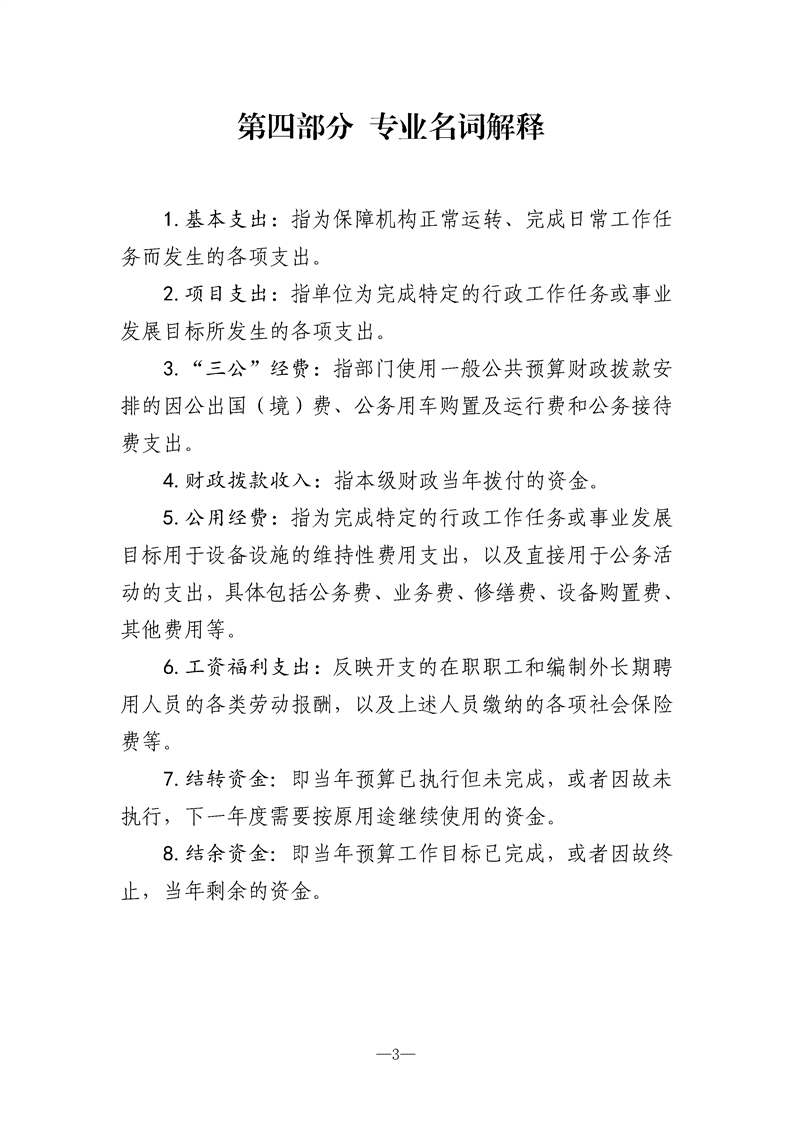 第四部分 专业名词解释

1.基本支出：指为保障机构正常运转、完成日常工作任务而发生的各项支出。

2.项目支出：指单位为完成特定的行政工作任务或事业发展目标所发生的各项支出。

3.“三公”经费：指部门使用一般公共预算财政拨款安排的因公出国（境）费、公务用车购置及运行费和公务接待费支出。

4.财政拨款收入：指本级财政当年拨付的资金。

5.公用经费：指为完成特定的行政工作任务或事业发展目标用于设备设施的维持性费用支出，以及直接用于公务活动的支出，具体包括公务费、业务费、修缮费、设备购置费、其他费用等。

6.工资福利支出：反映开支的在职职工和编制外长期聘用人员的各类劳动报酬，以及上述人员缴纳的各项社会保险费等。

7.结转资金：即当年预算已执行但未完成，或者因故未执行，下一年度需要按原用途继续使用的资金。

8.结余资金：即当年预算工作目标已完成，或者因故终止，当年剩余的资金。

—3—